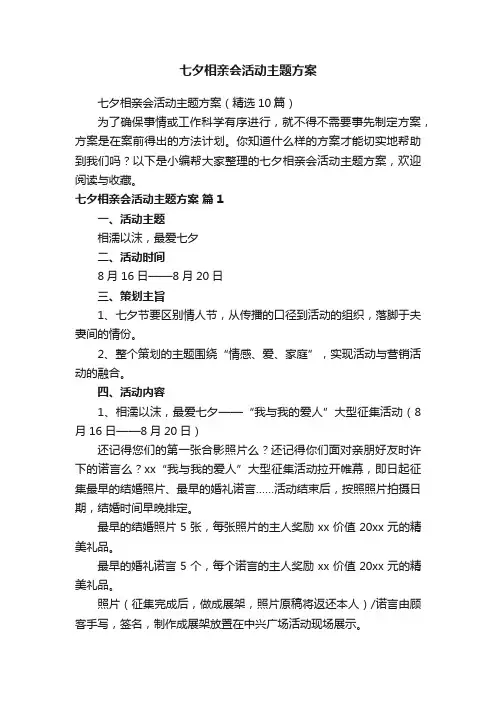 七夕相亲会活动主题方案

七夕相亲会活动主题方案（精选10篇）

为了确保事情或工作科学有序进行，就不得不需要事先制定方案，方案是在案前得出的方法计划。你知道什么样的方案才能切实地帮助到我们吗？以下是小编帮大家整理的七夕相亲会活动主题方案，欢迎阅读与收藏。

七夕相亲会活动主题方案 篇1

一、活动主题

相濡以沫，最爱七夕

二、活动时间

8月16日——8月20日

三、策划主旨

1、七夕节要区别情人节，从传播的口径到活动的组织，落脚于夫妻间的情份。

2、整个策划的主题围绕“情感、爱、家庭”，实现活动与营销活动的融合。

四、活动内容

1、相濡以沫，最爱七夕——“我与我的爱人”大型征集活动（8月16日——8月20日）

还记得您们的第一张合影照片么？还记得你们面对亲朋好友时许下的诺言么？xx“我与我的爱人”大型征集活动拉开帷幕，即日起征集最早的结婚照片、最早的婚礼诺言……活动结束后，按照照片拍摄日期，结婚时间早晚排定。

最早的结婚照片5张，每张照片的主人奖励xx价值20xx元的精美礼品。

最早的婚礼诺言5个，每个诺言的主人奖励xx价值20xx元的精美礼品。

照片（征集完成后，做成展架，照片原稿将返还本人）/诺言由顾客手写，签名，制作成展架放置在中兴广场活动现场展示。